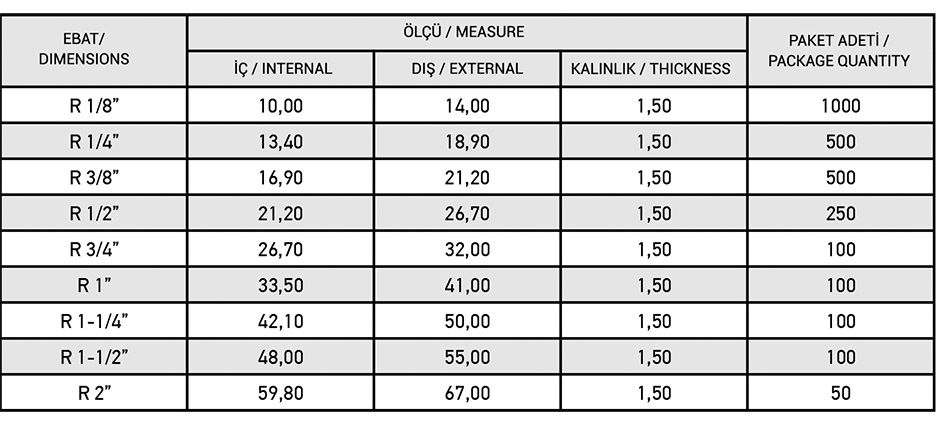 | EBAT/ DIMENSIONS | ÖLÇÜ / MEASURE | | | PAKET ADETİ / PACKAGE QUANTITY |
|---|---|---|---|---|
| | İÇ / INTERNAL | DIŞ / EXTERNAL | KALINLIK / THICKNESS | |
| R 1/8" | 10,00 | 14,00 | 1,50 | 1000 |
| R 1/4" | 13,40 | 18,90 | 1,50 | 500 |
| R 3/8" | 16,90 | 21,20 | 1,50 | 500 |
| R 1/2" | 21,20 | 26,70 | 1,50 | 250 |
| R 3/4" | 26,70 | 32,00 | 1,50 | 100 |
| R 1" | 33,50 | 41,00 | 1,50 | 100 |
| R 1-1/4" | 42,10 | 50,00 | 1,50 | 100 |
| R 1-1/2" | 48,00 | 55,00 | 1,50 | 100 |
| R 2" | 59,80 | 67,00 | 1,50 | 50 |